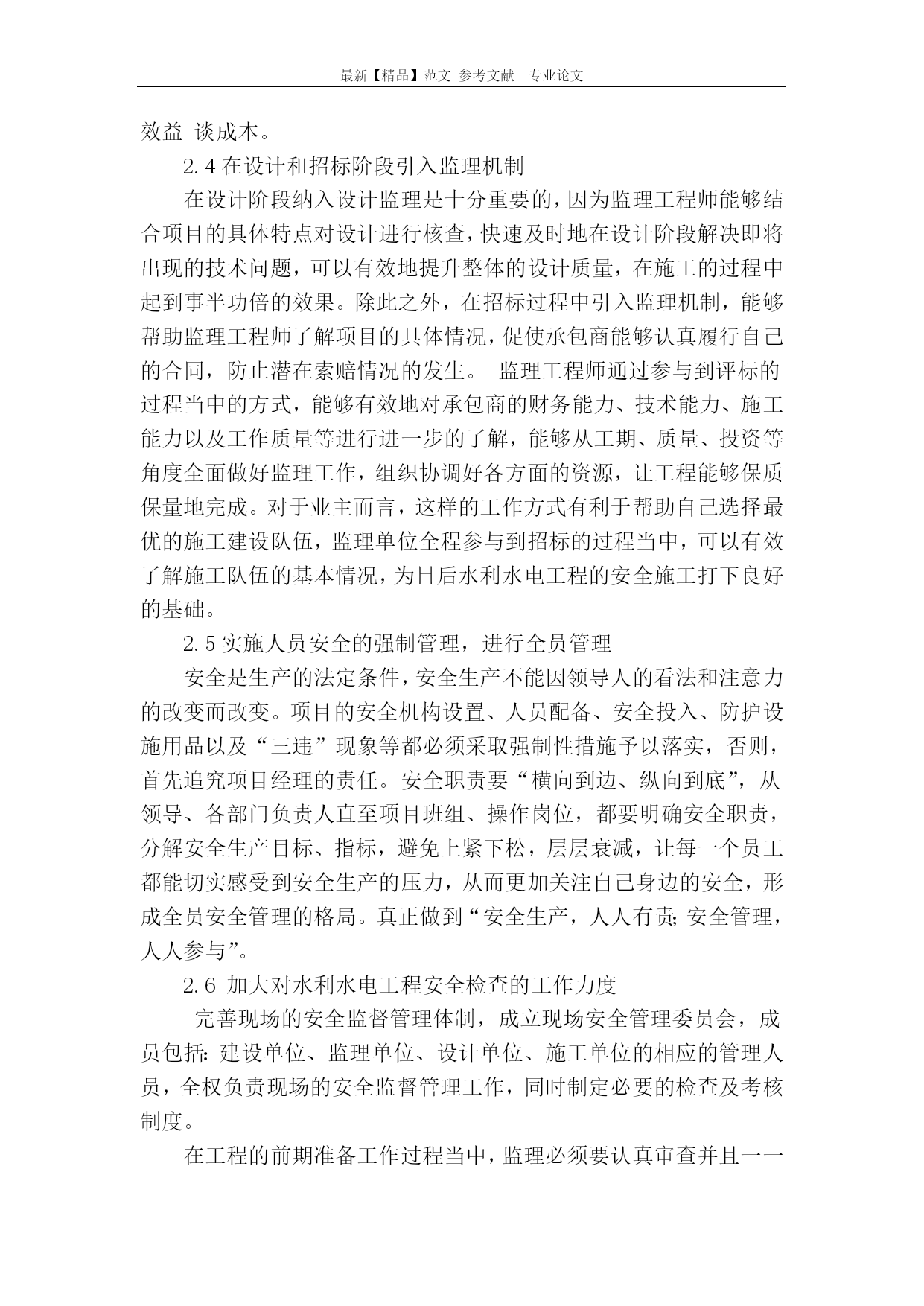 最新【精品】范文 参考文献 专业论文

效益 谈成本。

2.4 在设计和招标阶段引入监理机制

在设计阶段纳入设计监理是十分重要的，因为监理工程师能够结合项目的具体特点对设计进行核查，快速及时地在设计阶段解决即将出现的技术问题，可以有效地提升整体的设计质量，在施工的过程中起到事半功倍的效果。除此之外，在招标过程中引入监理机制，能够帮助监理工程师了解项目的具体情况，促使承包商能够认真履行自己的合同，防止潜在索赔情况的发生。 监理工程师通过参与到评标的过程当中的方式，能够有效地对承包商的财务能力、技术能力、施工能力以及工作质量等进行进一步的了解，能够从工期、质量、投资等角度全面做好监理工作，组织协调好各方面的资源，让工程能够保质保量地完成。对于业主而言，这样的工作方式有利于帮助自己选择最优的施工建设队伍，监理单位全程参与到招标的过程当中，可以有效了解施工队伍的基本情况，为日后水利水电工程的安全施工打下良好的基础。

2.5 实施人员安全的强制管理，进行全员管理

安全是生产的法定条件，安全生产不能因领导人的看法和注意力的改变而改变。项目的安全机构设置、人员配备、安全投入、防护设施用品以及“三违”现象等都必须采取强制性措施予以落实，否则，首先追究项目经理的责任。安全职责要“横向到边、纵向到底”，从领导、各部门负责人直至项目班组、操作岗位，都要明确安全职责，分解安全生产目标、指标，避免上紧下松，层层衰减，让每一个员工都能切实感受到安全生产的压力，从而更加关注自己身边的安全，形成全员安全管理的格局。真正做到“安全生产，人人有责;安全管理，人人参与”。

2.6 加大对水利水电工程安全检查的工作力度

完善现场的安全监督管理体制，成立现场安全管理委员会，成员包括:建设单位、监理单位、设计单位、施工单位的相应的管理人员，全权负责现场的安全监督管理工作，同时制定必要的检查及考核制度。

在工程的前期准备工作过程当中，监理必须要认真审查并且一一